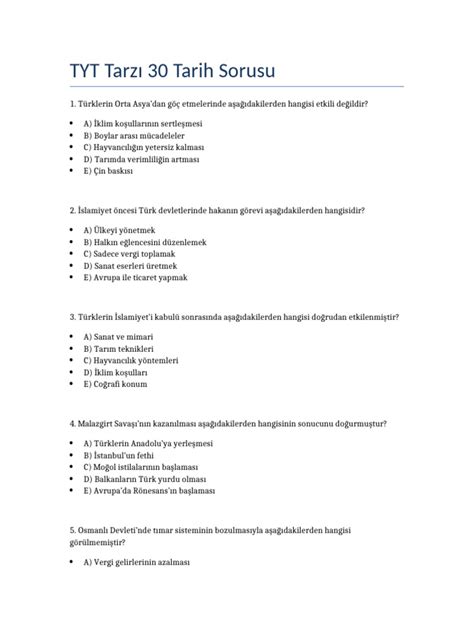 TYT Tarzı 30 Tarih Sorusu

1. Türklerin Orta Asya'dan göç etmelerinde aşağıdakilerden hangisi etkili değildir?

• A) İklim koşullarının sertleşmesi
• B) Boylar arası mücadeleler
• C) Hayvancılığın yetersiz kalması
• D) Tarımda verimliliğin artması
• E) Çin baskısı

2. İslamiyet öncesi Türk devletlerinde hakanın görevi aşağıdakilerden hangisidir?

• A) Ülkeyi yönetmek
• B) Halkın eğlencesini düzenlemek
• C) Sadece vergi toplamak
• D) Sanat eserleri üretmek
• E) Avrupa ile ticaret yapmak

3. Türklerin İslamiyet'i kabulü sonrasında aşağıdakilerden hangisi doğrudan etkilenmiştir?

• A) Sanat ve mimari
• B) Tarım teknikleri
• C) Hayvancılık yöntemleri
• D) İklim koşulları
• E) Coğrafi konum

4. Malazgirt Savaşı'nın kazanılması aşağıdakilerden hangisinin sonucunu doğurmuştur?

• A) Türklerin Anadolu'ya yerleşmesi
• B) İstanbul'un fethi
• C) Moğol istilalarının başlaması
• D) Balkanların Türk yurdu olması
• E) Avrupa'da Rönesans'ın başlaması

5. Osmanlı Devleti'nde tımar sisteminin bozulmasıyla aşağıdakilerden hangisi görülmemiştir?

• A) Vergi gelirlerinin azalması